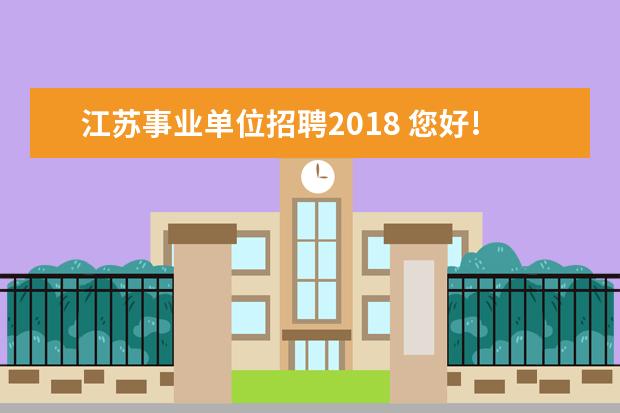 江苏事业单位招聘2018 您好!